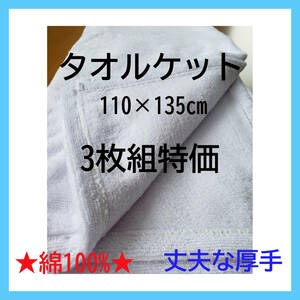 タオルケット

110×135㎝

3枚組特価

★綿100%★ 丈夫な厚手